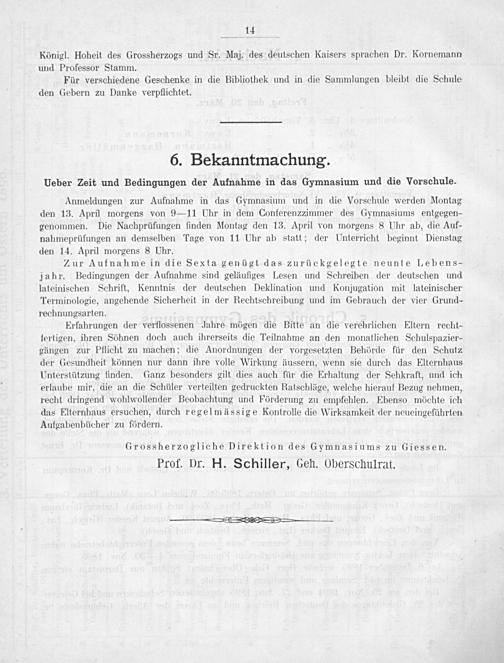 14

Königl. Hoheit des Grossherzogs und Sr. Maj. des deutschen Kaisers sprachen Dr. Kornemann und Professor Stamm.

Für verschiedene Geschenke in die Bibliothek und in die Sammlungen bleibt die Schule den Gebern zu Danke verpflichtet.

6. Bekanntmachung.

Ueber Zeit und Bedingungen der Aufnahme in das Gymnasium und die Vorschule.

Anmeldungen zur Aufnahme in das Gymnasium und in die Vorschule werden Montag den 13. April morgens von 9—11 Uhr in dem Conferenzzimmer des Gymnasiums entgegengenommen. Die Nachprüfungen finden Montag den 13. April von morgens 8 Uhr ab, die Aufnahmeprüfungen an demselben Tage von 11 Uhr ab statt; der Unterricht beginnt Dienstag den 14. April morgens 8 Uhr.

Zur Aufnahme in die Sexta genügt das zurückgelegte neunte Lebensjahr. Bedingungen der Aufnahme sind geläufiges Lesen und Schreiben der deutschen und lateinischen Schrift, Kenntnis der deutschen Deklination und Konjugation mit lateinischer Terminologie, angehende Sicherheit in der Rechtschreibung und im Gebrauch der vier Grundrechnungsarten.

Erfahrungen der verflossenen Jahre mögen die Bitte an die verehrlichen Eltern rechtfertigen, ihren Söhnen doch auch ihrerseits die Teilnahme an den monatlichen Schulspaziergängen zur Pflicht zu machen; die Anordnungen der vorgesetzten Behörde für den Schutz der Gesundheit können nur dann ihre volle Wirkung äussern, wenn sie durch das Elternhaus Unterstützung finden. Ganz besonders gilt dies auch für die Erhaltung der Sehkraft, und ich erlaube mir, die an die Schüler verteilten gedruckten Ratschläge, welche hierauf Bezug nehmen, recht dringend wohlwollender Beobachtung und Förderung zu empfehlen. Ebenso möchte ich das Elternhaus ersuchen, durch regelmässige Kontrolle die Wirksamkeit der neueingeführten Aufgabenbücher zu fördern.

Grossherzogliche Direktion des Gymnasiums zu Giessen.

Prof. Dr. H. Schiller, Geh. Oberschulrat.